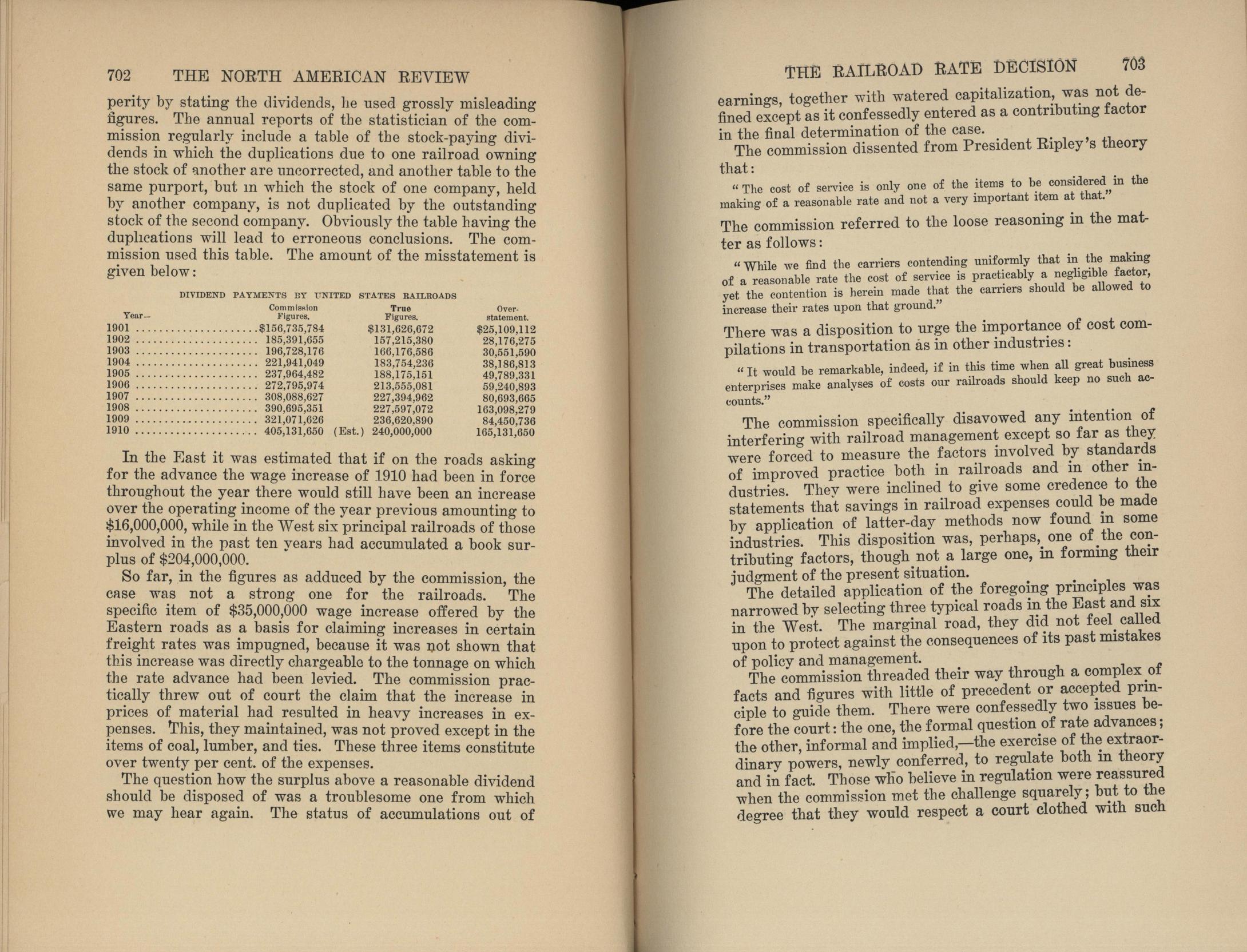 702 THE NORTH AMERICAN REVIEW

perity by stating the dividends, he used grossly misleading figures. The annual reports of the statistician of the commission regularly include a table of the stock-paying dividends in which the duplications due to one railroad owning the stock of another are uncorrected, and another table to the same purport, but in which the stock of one company, held by another company, is not duplicated by the outstanding stock of the second company. Obviously the table having the duplications will lead to erroneous conclusions. The commission used this table. The amount of the misstatement is given below:

DIVIDEND PAYMENTS BY UNITED STATES RAILROADS

| Year— | Commission Figures. | True Figures. | Over-statement. |
|---|---|---|---|
| 1901 | $156,735,784 | $131,626,672 | $25,109,112 |
| 1902 | 185,391,655 | 157,215,380 | 28,176,275 |
| 1903 | 196,728,176 | 166,176,586 | 30,551,590 |
| 1904 | 221,941,049 | 183,754,236 | 38,186,813 |
| 1905 | 237,964,482 | 188,175,151 | 49,789,331 |
| 1906 | 272,795,974 | 213,555,081 | 59,240,893 |
| 1907 | 308,088,627 | 227,394,962 | 80,693,665 |
| 1908 | 390,695,351 | 227,597,072 | 163,098,279 |
| 1909 | 321,071,626 | 236,620,890 | 84,450,736 |
| 1910 | 405,131,650 | (Est.) 240,000,000 | 165,131,650 |

In the East it was estimated that if on the roads asking for the advance the wage increase of 1910 had been in force throughout the year there would still have been an increase over the operating income of the year previous amounting to $16,000,000, while in the West six principal railroads of those involved in the past ten years had accumulated a book surplus of $204,000,000.

So far, in the figures as adduced by the commission, the case was not a strong one for the railroads. The specific item of $35,000,000 wage increase offered by the Eastern roads as a basis for claiming increases in certain freight rates was impugned, because it was not shown that this increase was directly chargeable to the tonnage on which the rate advance had been levied. The commission practically threw out of court the claim that the increase in prices of material had resulted in heavy increases in expenses. This, they maintained, was not proved except in the items of coal, lumber, and ties. These three items constitute over twenty per cent. of the expenses.

The question how the surplus above a reasonable dividend should be disposed of was a troublesome one from which we may hear again. The status of accumulations out of

THE RAILROAD RATE DECISION 703

earnings, together with watered capitalization, was not defined except as it confessedly entered as a contributing factor in the final determination of the case.

The commission dissented from President Ripley's theory that:

"The cost of service is only one of the items to be considered in the making of a reasonable rate and not a very important item at that."

The commission referred to the loose reasoning in the matter as follows:

"While we find the carriers contending uniformly that in the making of a reasonable rate the cost of service is practicably a negligible factor, yet the contention is herein made that the carriers should be allowed to increase their rates upon that ground."

There was a disposition to urge the importance of cost compilations in transportation as in other industries:

"It would be remarkable, indeed, if in this time when all great business enterprises make analyses of costs our railroads should keep no such accounts."

The commission specifically disavowed any intention of interfering with railroad management except so far as they were forced to measure the factors involved by standards of improved practice both in railroads and in other industries. They were inclined to give some credence to the statements that savings in railroad expenses could be made by application of latter-day methods now found in some industries. This disposition was, perhaps, one of the contributing factors, though not a large one, in forming their judgment of the present situation.

The detailed application of the foregoing principles was narrowed by selecting three typical roads in the East and six in the West. The marginal road, they did not feel called upon to protect against the consequences of its past mistakes of policy and management.

The commission threaded their way through a complex of facts and figures with little of precedent or accepted principle to guide them. There were confessedly two issues before the court: the one, the formal question of rate advances; the other, informal and implied,—the exercise of the extraordinary powers, newly conferred, to regulate both in theory and in fact. Those who believe in regulation were reassured when the commission met the challenge squarely; but to the degree that they would respect a court clothed with such